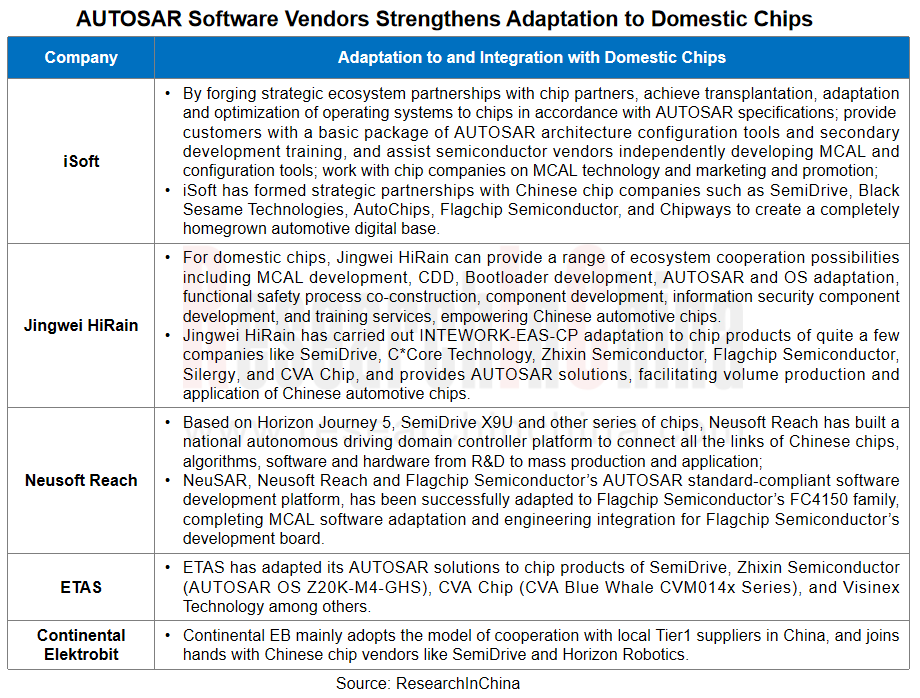 AUTOSAR Software Vendors Strengthens Adaptation to Domestic Chips

| Company | Adaptation to and Integration with Domestic Chips |
|---|---|
| iSoft | • By forging strategic ecosystem partnerships with chip partners, achieve transplantation, adaptation and optimization of operating systems to chips in accordance with AUTOSAR specifications; provide customers with a basic package of AUTOSAR architecture configuration tools and secondary development training, and assist semiconductor vendors independently developing MCAL and configuration tools; work with chip companies on MCAL technology and marketing and promotion; • iSoft has formed strategic partnerships with Chinese chip companies such as SemiDrive, Black Sesame Technologies, AutoChips, Flagchip Semiconductor, and Chipways to create a completely homegrown automotive digital base. |
| Jingwei HiRain | • For domestic chips, Jingwei HiRain can provide a range of ecosystem cooperation possibilities including MCAL development, CDD, Bootloader development, AUTOSAR and OS adaptation, functional safety process co-construction, component development, information security component development, and training services, empowering Chinese automotive chips. • Jingwei HiRain has carried out INTEWORK-EAS-CP adaptation to chip products of quite a few companies like SemiDrive, C*Core Technology, Zhixin Semiconductor, Flagchip Semiconductor, Silergy, and CVA Chip, and provides AUTOSAR solutions, facilitating volume production and application of Chinese automotive chips. |
| Neusoft Reach | • Based on Horizon Journey 5, SemiDrive X9U and other series of chips, Neusoft Reach has built a national autonomous driving domain controller platform to connect all the links of Chinese chips, algorithms, software and hardware from R&D to mass production and application; • NeuSAR, Neusoft Reach and Flagchip Semiconductor's AUTOSAR standard-compliant software development platform, has been successfully adapted to Flagchip Semiconductor's FC4150 family, completing MCAL software adaptation and engineering integration for Flagchip Semiconductor's development board. |
| ETAS | • ETAS has adapted its AUTOSAR solutions to chip products of SemiDrive, Zhixin Semiconductor (AUTOSAR OS Z20K-M4-GHS), CVA Chip (CVA Blue Whale CVM014x Series), and Visinex Technology among others. |
| Continental Elektrobit | • Continental EB mainly adopts the model of cooperation with local Tier1 suppliers in China, and joins hands with Chinese chip vendors like SemiDrive and Horizon Robotics. |

Source: ResearchInChina